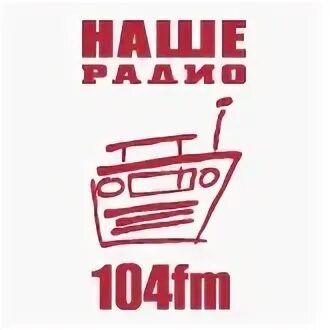 НАШЕ
РАДИО

104fm